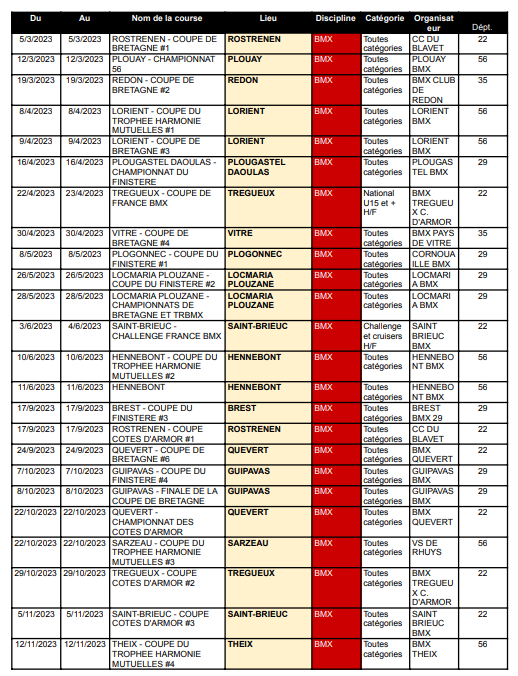 | Du | Au | Nom de la course | Lieu | Discipline | Catégorie | Organisateur | Dépt. |
|---|---|---|---|---|---|---|---|
| 5/3/2023 | 5/3/2023 | ROSTRENEN - COUPE DE BRETAGNE #1 | ROSTRENEN | BMX | Toutes catégories | CC DU BLAVET | 22 |
| 12/3/2023 | 12/3/2023 | PLOUAY - CHAMPIONNAT 56 | PLOUAY | BMX | Toutes catégories | PLOUAY BMX | 56 |
| 19/3/2023 | 19/3/2023 | REDON - COUPE DE BRETAGNE #2 | REDON | BMX | Toutes catégories | BMX CLUB DE REDON | 35 |
| 8/4/2023 | 8/4/2023 | LORIENT - COUPE DU TROPHEE HARMONIE MUTUELLES #1 | LORIENT | BMX | Toutes catégories | LORIENT BMX | 56 |
| 9/4/2023 | 9/4/2023 | LORIENT - COUPE DE BRETAGNE #3 | LORIENT | BMX | Toutes catégories | LORIENT BMX | 56 |
| 16/4/2023 | 16/4/2023 | PLOUGASTEL DAOULAS - CHAMPIONNAT DU FINISTERE | PLOUGASTEL DAOULAS | BMX | Toutes catégories | PLOUGASTEL BMX | 29 |
| 22/4/2023 | 23/4/2023 | TREGUEUX - COUPE DE FRANCE BMX | TREGUEUX | BMX | National U15 et + H/F | BMX TREGUEUX C. D'ARMOR | 22 |
| 30/4/2023 | 30/4/2023 | VITRE - COUPE DE BRETAGNE #4 | VITRE | BMX | Toutes catégories | BMX PAYS DE VITRE | 35 |
| 8/5/2023 | 8/5/2023 | PLOGONNEC - COUPE DU FINISTERE #1 | PLOGONNEC | BMX | Toutes catégories | CORNOUAILLE BMX | 29 |
| 26/5/2023 | 26/5/2023 | LOCMARIA PLOUZANE - COUPE DU FINISTERE #2 | LOCMARIA PLOUZANE | BMX | Toutes catégories | LOCMARIA BMX | 29 |
| 28/5/2023 | 28/5/2023 | LOCMARIA PLOUZANE - CHAMPIONNATS DE BRETAGNE ET TRBMX | LOCMARIA PLOUZANE | BMX | Toutes catégories | LOCMARIA BMX | 29 |
| 3/6/2023 | 4/6/2023 | SAINT-BRIEUC - CHALLENGE FRANCE BMX | SAINT-BRIEUC | BMX | Challenge et cruisers H/F | SAINT BRIEUC BMX | 22 |
| 10/6/2023 | 10/6/2023 | HENNEBONT - COUPE DU TROPHEE HARMONIE MUTUELLES #2 | HENNEBONT | BMX | Toutes catégories | HENNEBONT BMX | 56 |
| 11/6/2023 | 11/6/2023 | HENNEBONT | HENNEBONT | BMX | Toutes catégories | HENNEBONT BMX | 56 |
| 17/9/2023 | 17/9/2023 | BREST - COUPE DU FINISTERE #3 | BREST | BMX | Toutes catégories | BREST BMX 29 | 29 |
| 17/9/2023 | 17/9/2023 | ROSTRENEN - COUPE COTES D'ARMOR #1 | ROSTRENEN | BMX | Toutes catégories | CC DU BLAVET | 22 |
| 24/9/2023 | 24/9/2023 | QUEVERT - COUPE DE BRETAGNE #6 | QUEVERT | BMX | Toutes catégories | BMX QUEVERT | 22 |
| 7/10/2023 | 7/10/2023 | GUIPAVAS - COUPE DU FINISTERE #4 | GUIPAVAS | BMX | Toutes catégories | GUIPAVAS BMX | 29 |
| 8/10/2023 | 8/10/2023 | GUIPAVAS - FINALE DE LA COUPE DE BRETAGNE | GUIPAVAS | BMX | Toutes catégories | GUIPAVAS BMX | 29 |
| 22/10/2023 | 22/10/2023 | QUEVERT - CHAMPIONNAT DES COTES D'ARMOR | QUEVERT | BMX | Toutes catégories | BMX QUEVERT | 22 |
| 22/10/2023 | 22/10/2023 | SARZEAU - COUPE DU TROPHEE HARMONIE MUTUELLES #3 | SARZEAU | BMX | Toutes catégories | VS DE RHUYS | 56 |
| 29/10/2023 | 29/10/2023 | TREGUEUX - COUPE COTES D'ARMOR #2 | TREGUEUX | BMX | Toutes catégories | BMX TREGUEUX C. D'ARMOR | 22 |
| 5/11/2023 | 5/11/2023 | SAINT-BRIEUC - COUPE COTES D'ARMOR #3 | SAINT-BRIEUC | BMX | Toutes catégories | SAINT BRIEUC BMX | 22 |
| 12/11/2023 | 12/11/2023 | THEIX - COUPE DU TROPHEE HARMONIE MUTUELLES #4 | THEIX | BMX | Toutes catégories | BMX THEIX | 56 |